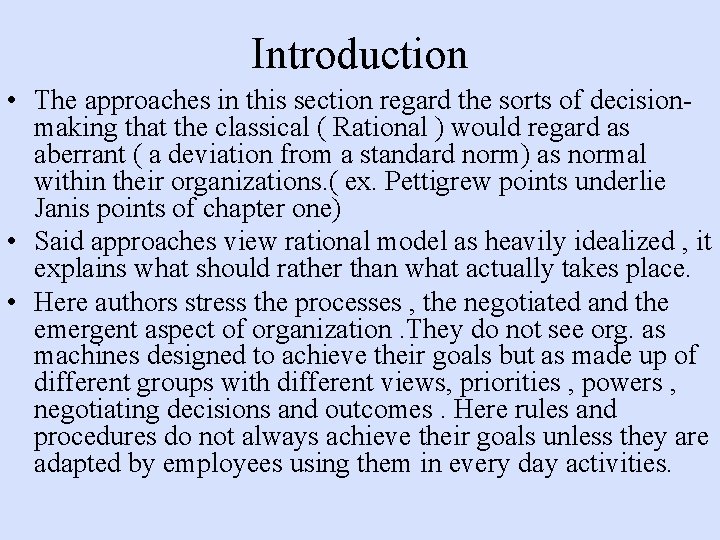 Introduction

• The approaches in this section regard the sorts of decision-making that the classical ( Rational ) would regard as aberrant ( a deviation from a standard norm) as normal within their organizations.( ex. Pettigrew points underlie Janis points of chapter one)
• Said approaches view rational model as heavily idealized , it explains what should rather than what actually takes place.
• Here authors stress the processes , the negotiated and the emergent aspect of organization .They do not see org. as machines designed to achieve their goals but as made up of different groups with different views, priorities , powers , negotiating decisions and outcomes . Here rules and procedures do not always achieve their goals unless they are adapted by employees using them in every day activities.